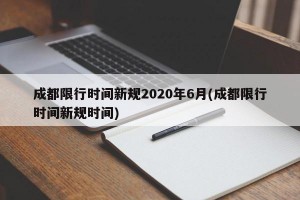 成都限行时间新规2020年6月(成都限行时间新规时间)